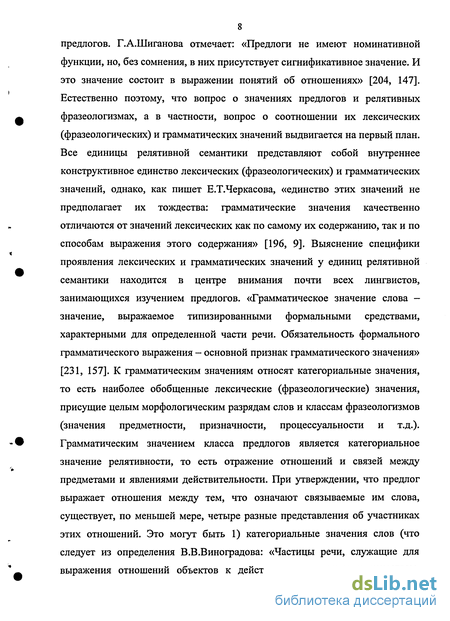 8

предлогов. Г.А.Шиганова отмечает: «Предлоги не имеют номинативной функции, но, без сомнения, в них присутствует сигнификативное значение. И это значение состоит в выражении понятий об отношениях» [204, 147]. Естественно поэтому, что вопрос о значениях предлогов и релятивных фразеологизмах, а в частности, вопрос о соотношении их лексических (фразеологических) и грамматических значений выдвигается на первый план. Все единицы релятивной семантики представляют собой внутреннее конструктивное единство лексических (фразеологических) и грамматических значений, однако, как пишет Е.Т.Черкасова, «единство этих значений не предполагает их тождества: грамматические значения качественно отличаются от значений лексических как по самому их содержанию, так и по способам выражения этого содержания» [196, 9]. Выяснение специфики проявления лексических и грамматических значений у единиц релятивной семантики находится в центре внимания почти всех лингвистов, занимающихся изучением предлогов. «Грамматическое значение слова – значение, выражаемое типизированными формальными средствами, характерными для определенной части речи. Обязательность формального грамматического выражения – основной признак грамматического значения» [231, 157]. К грамматическим значениям относят категориальные значения, то есть наиболее обобщенные лексические (фразеологические) значения, присущие целым морфологическим разрядам слов и классам фразеологизмов (значения предметности, призначности, процессуальности и т.д.). Грамматическим значением класса предлогов является категориальное значение релятивности, то есть отражение отношений и связей между предметами и явлениями действительности. При утверждении, что предлог выражает отношения между тем, что означают связываемые им слова, существует, по меньшей мере, четыре разные представления об участниках этих отношений. Это могут быть 1) категориальные значения слов (что следует из определения В.В.Виноградова: «Частицы речи, служащие для выражения отношений объектов к дейст

dsLib.net
библиотека диссертаций